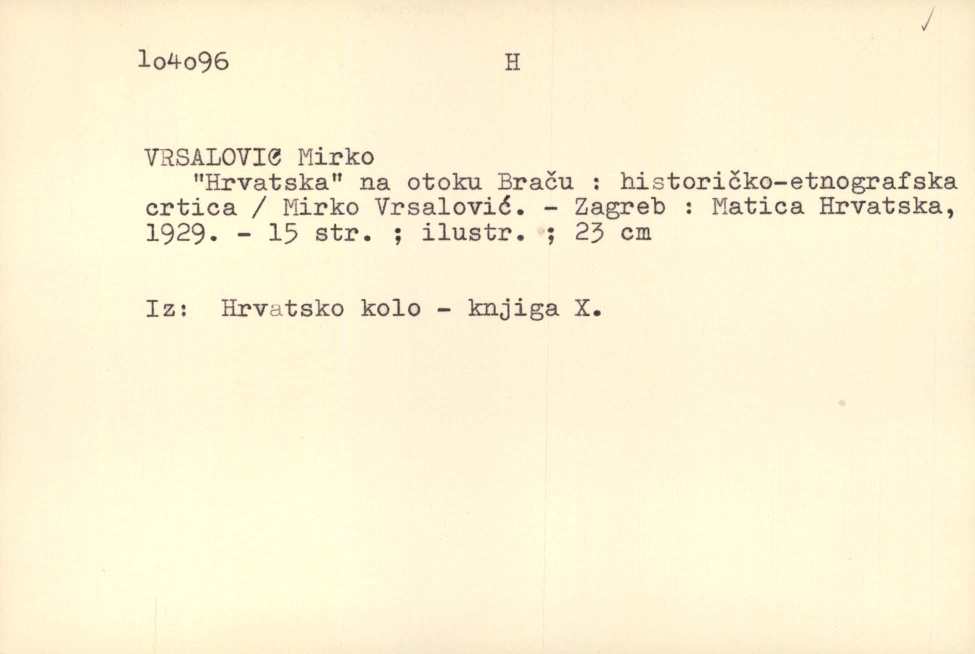 1o4o96 H

VRSALOVIĆ Mirko

"Hrvatska" na otoku Braču : historičko-etnografska crtica / Mirko Vrsalović. - Zagreb : Matica Hrvatska, 1929. - 15 str. ; ilustr. ; 23 cm

Iz: Hrvatsko kolo - knjiga X.